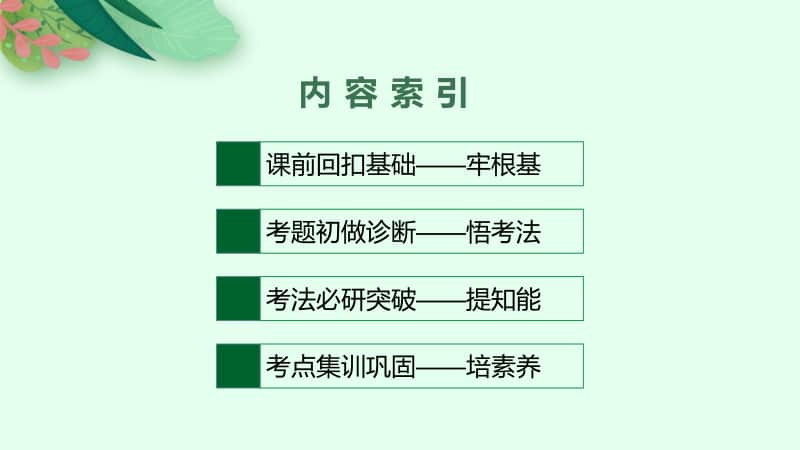 内容索引

课前回扣基础——牢根基

考题初做诊断——悟考法

考法必研突破——提知能

考点集训巩固——培素养